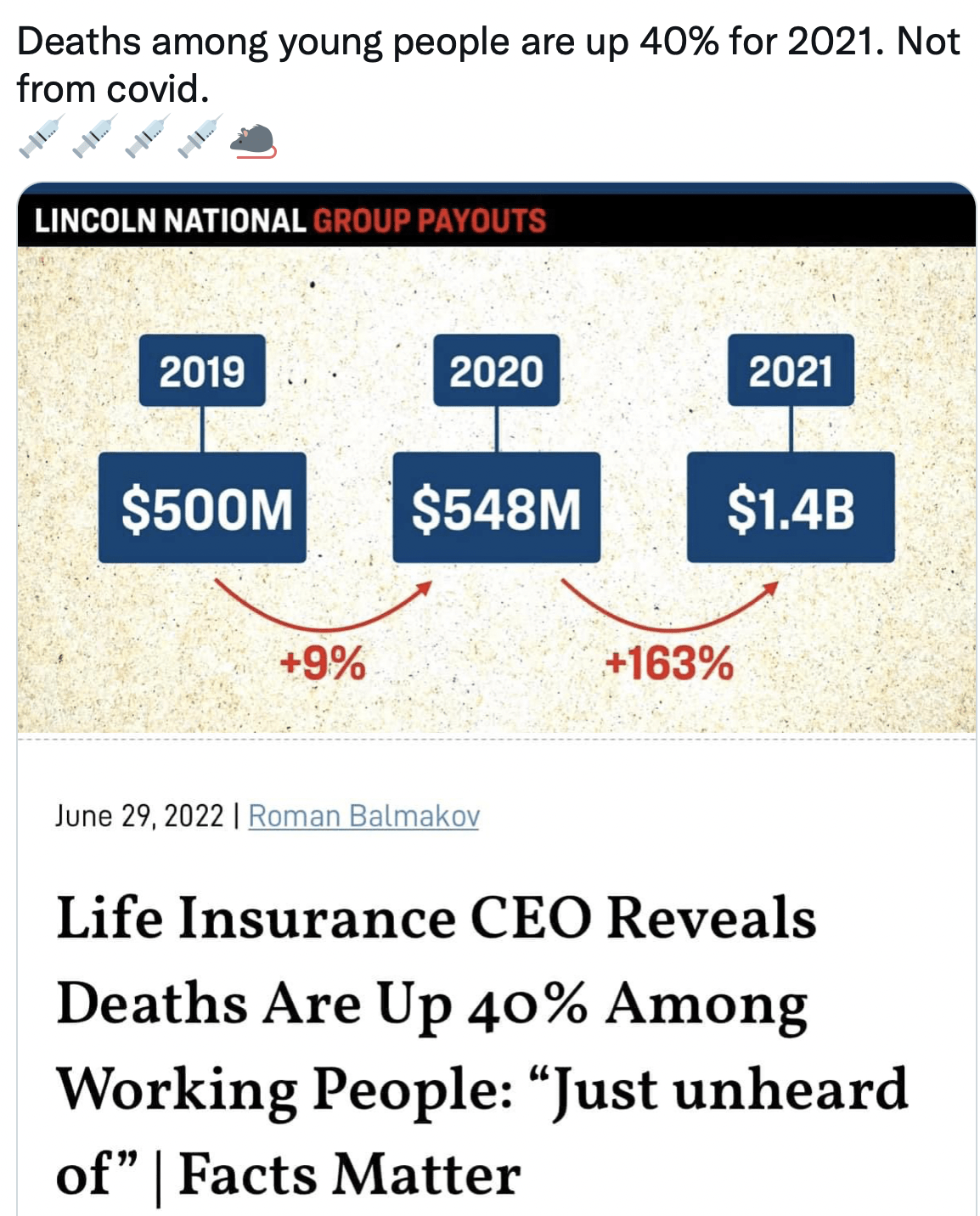 Deaths among young people are up 40% for 2021. Not from covid.
💉💉💉💉🐀

LINCOLN NATIONAL GROUP PAYOUTS

2019
$500M

2020
$548M

2021
$1.4B

+9%

+163%

June 29, 2022 | Roman Balmakov

Life Insurance CEO Reveals Deaths Are Up 40% Among Working People: "Just unheard of" | Facts Matter